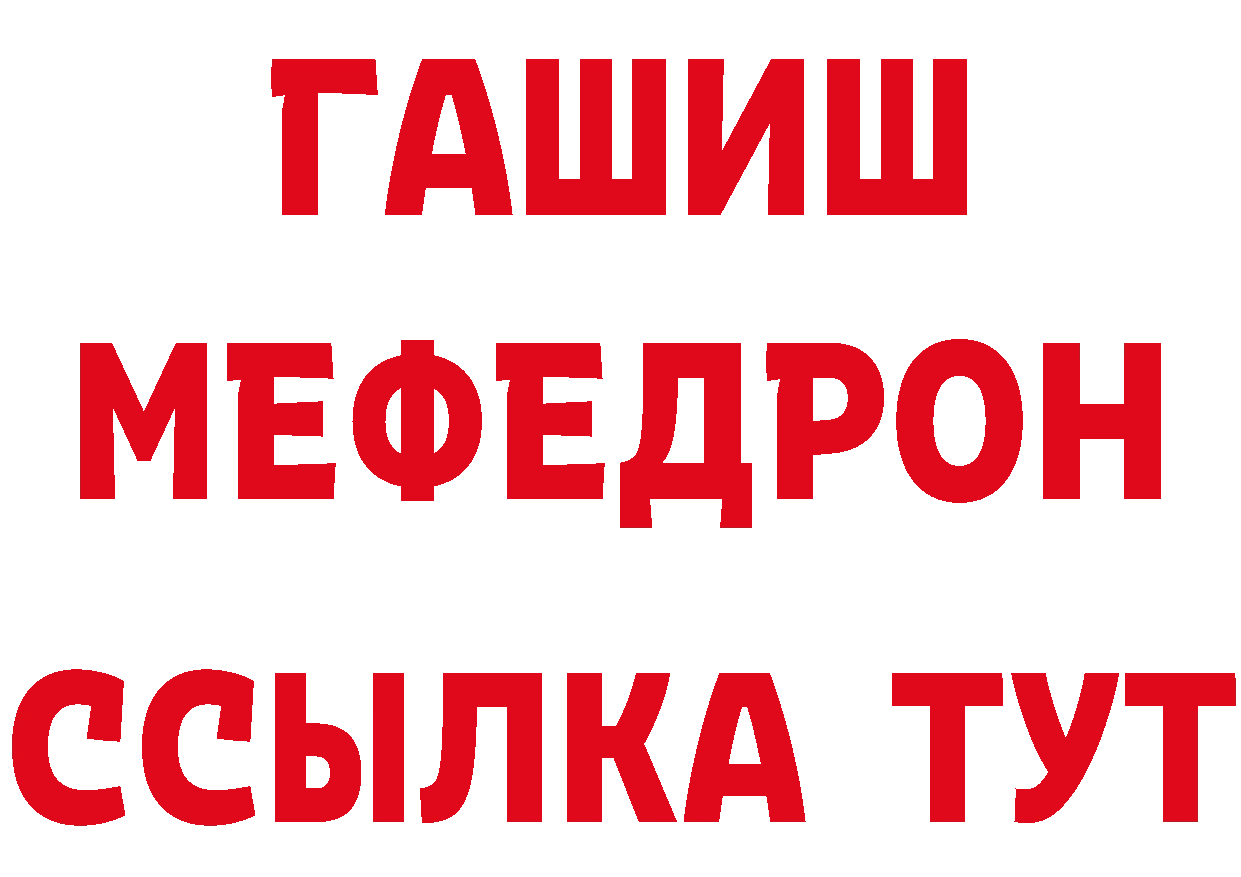 ГАШИШ
МЕФЕДРОН
ССЫЛКА ТУТ